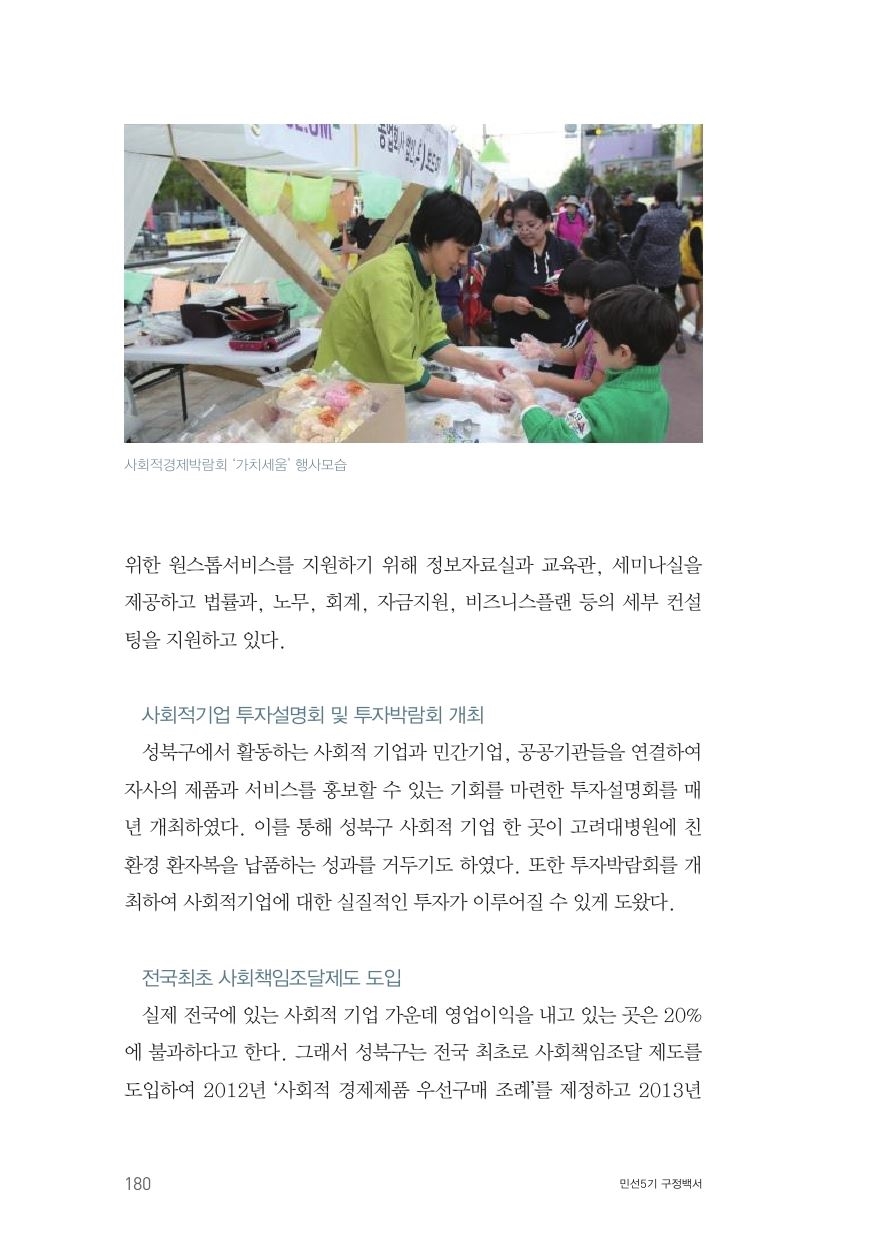 사회적경제박람회 '가치세움' 행사모습

위한 원스톱서비스를 지원하기 위해 정보자료실과 교육관, 세미나실을 제공하고 법률과, 노무, 회계, 자금지원, 비즈니스플랜 등의 세부 컨설팅을 지원하고 있다.

사회적기업 투자설명회 및 투자박람회 개최

성북구에서 활동하는 사회적 기업과 민간기업, 공공기관들을 연결하여 자사의 제품과 서비스를 홍보할 수 있는 기회를 마련한 투자설명회를 매년 개최하였다. 이를 통해 성북구 사회적 기업 한 곳이 고려대병원에 친환경 환자복을 납품하는 성과를 거두기도 하였다. 또한 투자박람회를 개최하여 사회적기업에 대한 실질적인 투자가 이루어질 수 있게 도왔다.

전국최초 사회책임조달제도 도입

실제 전국에 있는 사회적 기업 가운데 영업이익을 내고 있는 곳은 20%에 불과하다고 한다. 그래서 성북구는 전국 최초로 사회책임조달 제도를 도입하여 2012년 '사회적 경제제품 우선구매 조례'를 제정하고 2013년

180

민선5기 구정백서